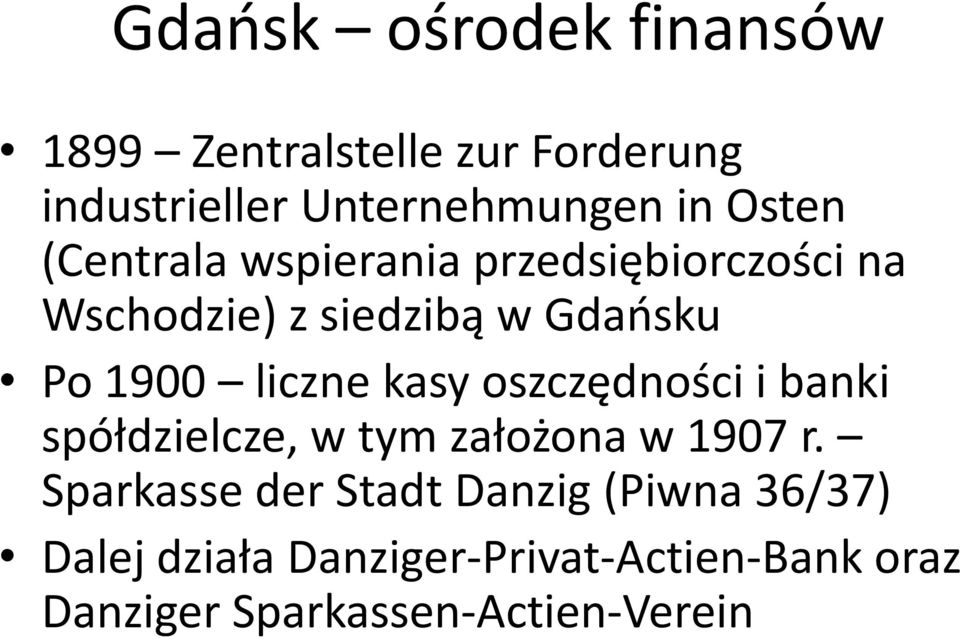 Gdańsk – ośrodek finansów

• 1899 – Zentralstelle zur Forderung industrieller Unternehmungen in Osten (Centrala wspierania przedsiębiorczości na Wschodzie) z siedzibą w Gdańsku

• Po 1900 – liczne kasy oszczędności i banki spółdzielcze, w tym założona w 1907 r. – Sparkasse der Stadt Danzig (Piwna 36/37)

• Dalej działa Danziger-Privat-Actien-Bank oraz Danziger Sparkassen-Actien-Verein